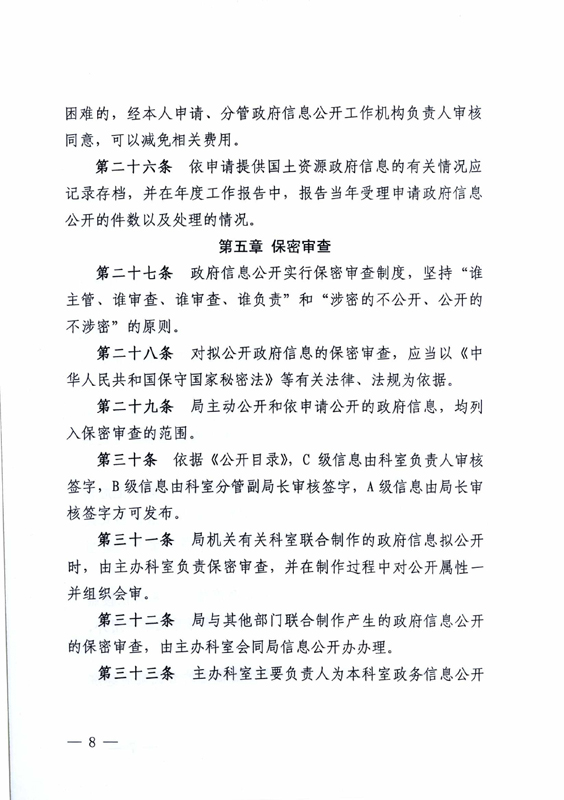 困难的，经本人申请、分管政府信息公开工作机构负责人审核同意，可以减免相关费用。

第二十六条　依申请提供国土资源政府信息的有关情况应记录存档，并在年度工作报告中，报告当年受理申请政府信息公开的件数以及处理的情况。

第五章　保密审查

第二十七条　政府信息公开实行保密审查制度，坚持“谁主管、谁审查、谁审查、谁负责”和“涉密的不公开、公开的不涉密”的原则。

第二十八条　对拟公开政府信息的保密审查，应当以《中华人民共和国保守国家秘密法》等有关法律、法规为依据。

第二十九条　局主动公开和依申请公开的政府信息，均列入保密审查的范围。

第三十条　依据《公开目录》，C 级信息由科室负责人审核签字，B 级信息由科室分管副局长审核签字，A 级信息由局长审核签字方可发布。

第三十一条　局机关有关科室联合制作的政府信息拟公开时，由主办科室负责保密审查，并在制作过程中对公开属性一并组织会审。

第三十二条　局与其他部门联合制作产生的政府信息公开的保密审查，由主办科室会同局信息公开办办理。

第三十三条　主办科室主要负责人为本科室政务信息公开

— 8 —